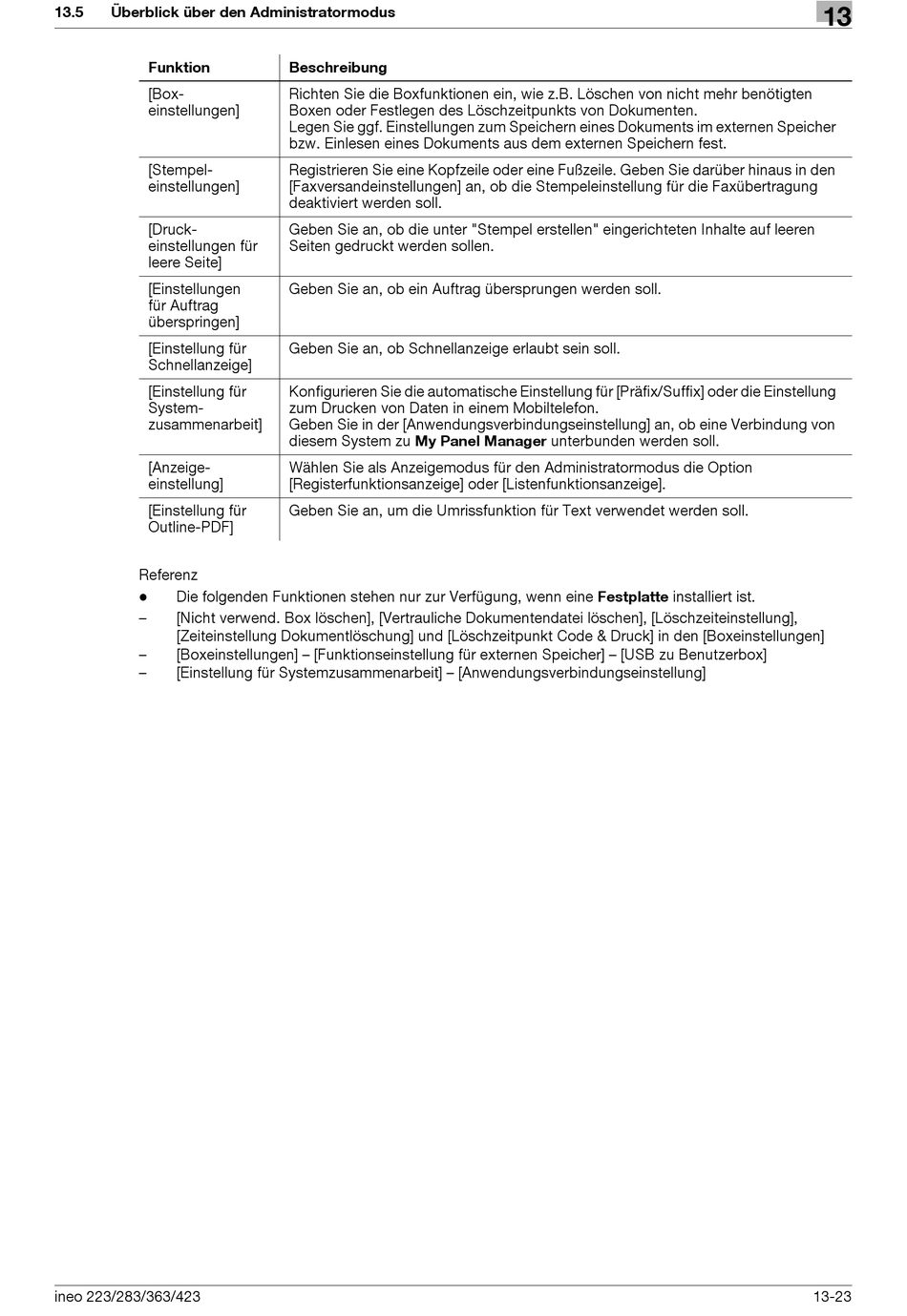 13.5 Überblick über den Administratormodus

13

| Funktion | Beschreibung |
|---|---|
| [Boxeinstellungen] | Richten Sie die Boxfunktionen ein, wie z.B. Löschen von nicht mehr benötigten Boxen oder Festlegen des Löschzeitpunkts von Dokumenten. Legen Sie ggf. Einstellungen zum Speichern eines Dokuments im externen Speicher bzw. Einlesen eines Dokuments aus dem externen Speichern fest. |
| [Stempeleinstellungen] | Registrieren Sie eine Kopfzeile oder eine Fußzeile. Geben Sie darüber hinaus in den [Faxversandeinstellungen] an, ob die Stempeleinstellung für die Faxübertragung deaktiviert werden soll. |
| [Druckeinstellungen für leere Seite] | Geben Sie an, ob die unter "Stempel erstellen" eingerichteten Inhalte auf leeren Seiten gedruckt werden sollen. |
| [Einstellungen für Auftrag überspringen] | Geben Sie an, ob ein Auftrag übersprungen werden soll. |
| [Einstellung für Schnellanzeige] | Geben Sie an, ob Schnellanzeige erlaubt sein soll. |
| [Einstellung für Systemzusammenarbeit] | Konfigurieren Sie die automatische Einstellung für [Präfix/Suffix] oder die Einstellung zum Drucken von Daten in einem Mobiltelefon. Geben Sie in der [Anwendungsverbindungseinstellung] an, ob eine Verbindung von diesem System zu **My Panel Manager** unterbunden werden soll. |
| [Anzeigeeinstellung] | Wählen Sie als Anzeigemodus für den Administratormodus die Option [Registerfunktionsanzeige] oder [Listenfunktionsanzeige]. |
| [Einstellung für Outline-PDF] | Geben Sie an, um die Umrissfunktion für Text verwendet werden soll. |

Referenz
● Die folgenden Funktionen stehen nur zur Verfügung, wenn eine **Festplatte** installiert ist.
– [Nicht verwend. Box löschen], [Vertrauliche Dokumentendatei löschen], [Löschzeiteinstellung], [Zeiteinstellung Dokumentlöschung] und [Löschzeitpunkt Code & Druck] in den [Boxeinstellungen]
– [Boxeinstellungen] – [Funktionseinstellung für externen Speicher] – [USB zu Benutzerbox]
– [Einstellung für Systemzusammenarbeit] – [Anwendungsverbindungseinstellung]

ineo 223/283/363/423 13-23